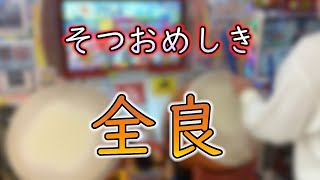 そつおめしき

全良